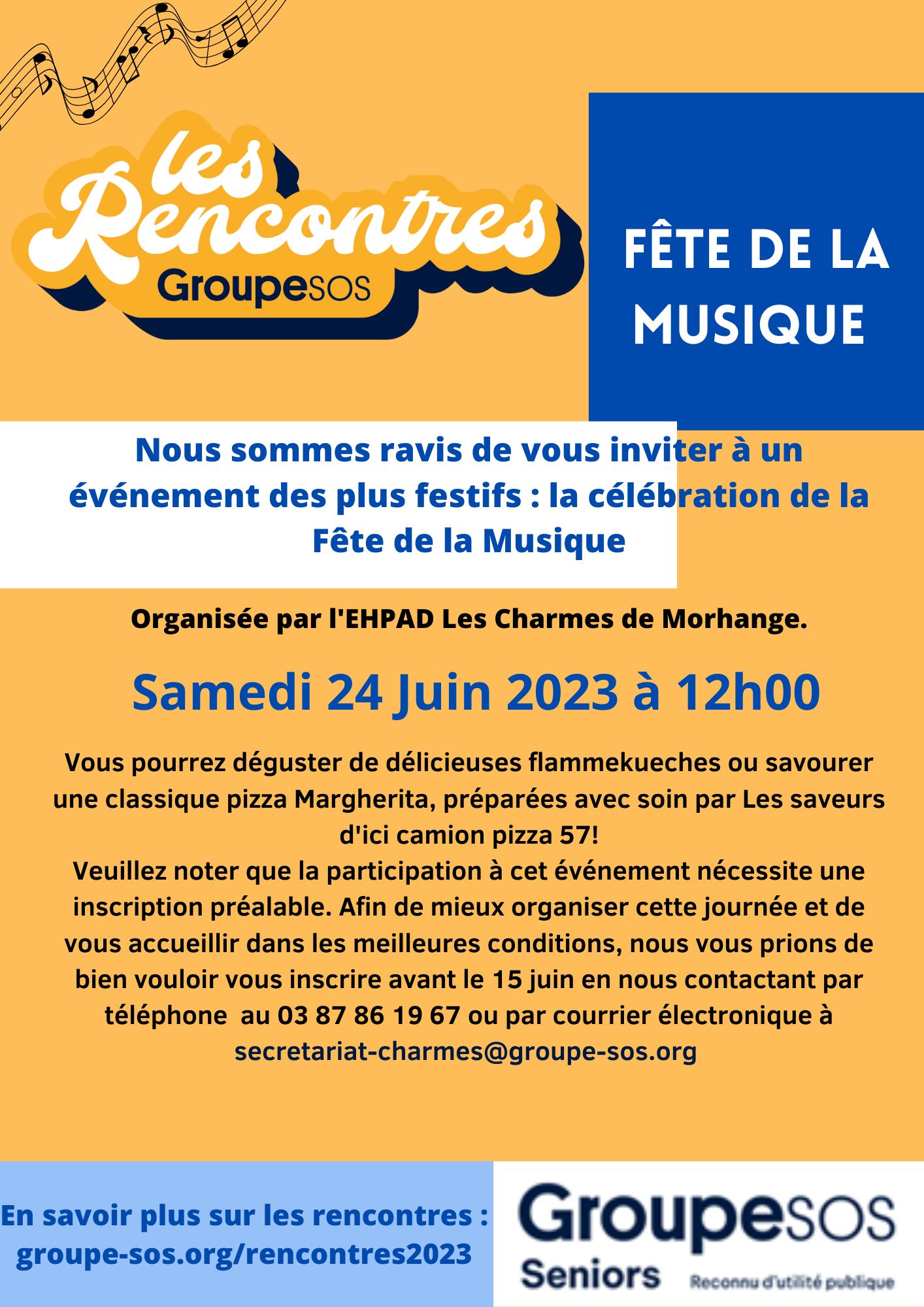 les Rencontres
GroupeSOS

FÊTE DE LA MUSIQUE

Nous sommes ravis de vous inviter à un événement des plus festifs : la célébration de la Fête de la Musique

Organisée par l'EHPAD Les Charmes de Morhange.

Samedi 24 Juin 2023 à 12h00

Vous pourrez déguster de délicieuses flammekueches ou savourer une classique pizza Margherita, préparées avec soin par Les saveurs d'ici camion pizza 57!
Veuillez noter que la participation à cet événement nécessite une inscription préalable. Afin de mieux organiser cette journée et de vous accueillir dans les meilleures conditions, nous vous prions de bien vouloir vous inscrire avant le 15 juin en nous contactant par téléphone au 03 87 86 19 67 ou par courrier électronique à secretariat-charmes@groupe-sos.org

En savoir plus sur les rencontres : groupe-sos.org/rencontres2023

GroupeSOS
Seniors
Reconnu d'utilité publique